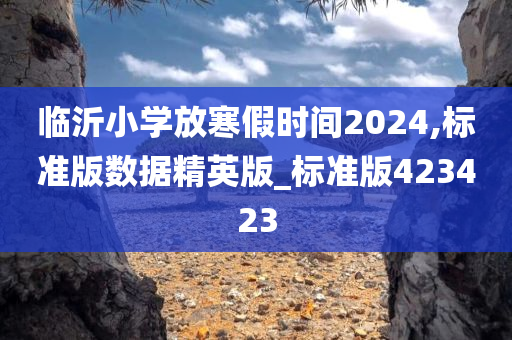 临沂小学放寒假时间2024,标准版数据精英版_标准版423423